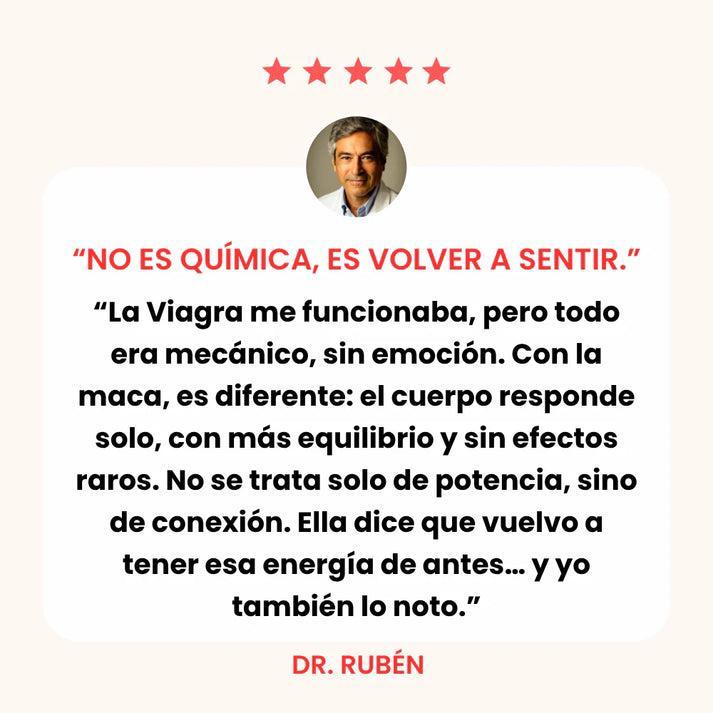 ★★★★★

“NO ES QUÍMICA, ES VOLVER A SENTIR.”

“La Viagra me funcionaba, pero todo era mecánico, sin emoción. Con la maca, es diferente: el cuerpo responde solo, con más equilibrio y sin efectos raros. No se trata solo de potencia, sino de conexión. Ella dice que vuelvo a tener esa energía de antes... y yo también lo noto.”

DR. RUBÉN